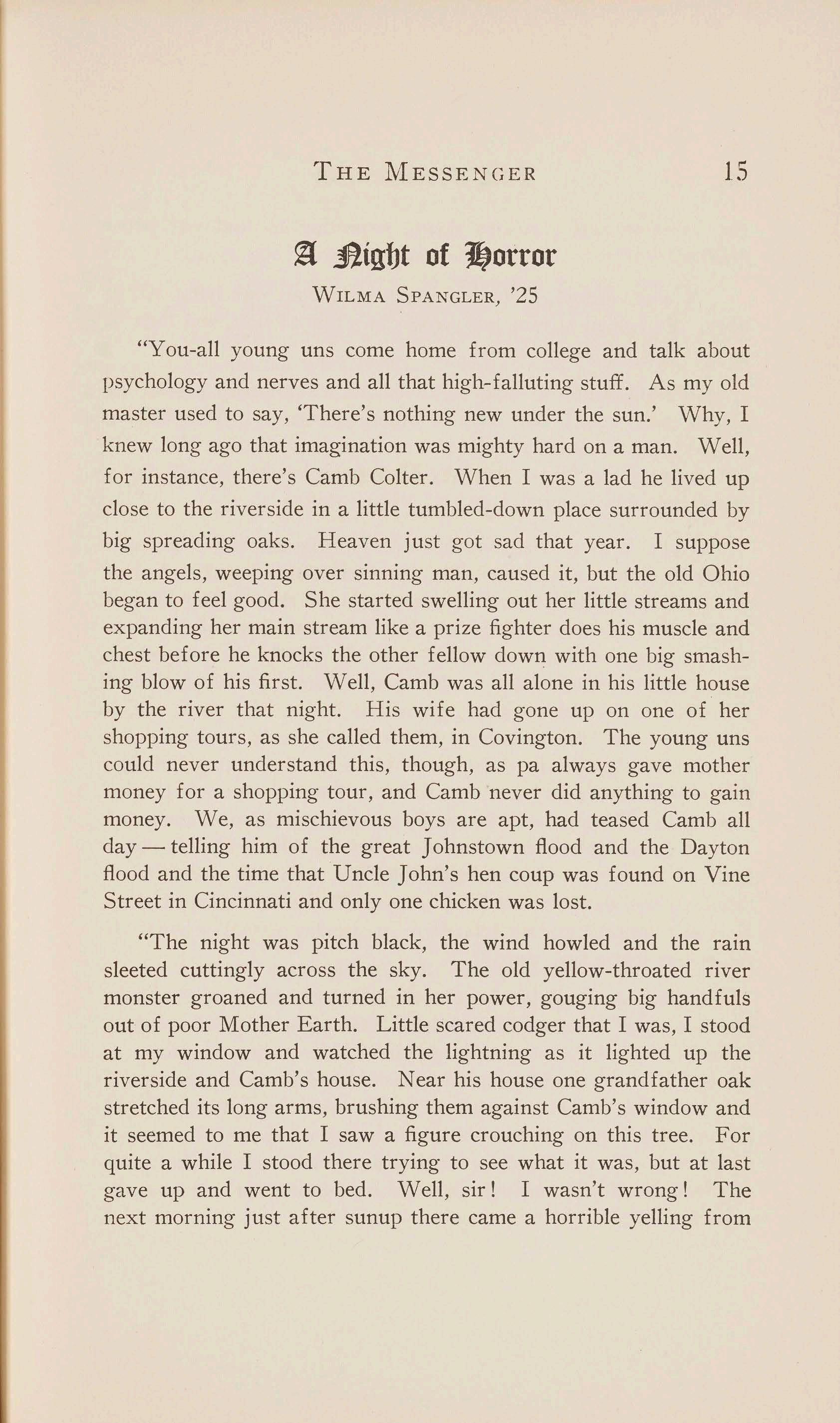 THE MESSENGER 15

A Night of Horror

WILMA SPANGLER, '25

"You-all young uns come home from college and talk about psychology and nerves and all that high-falluting stuff. As my old master used to say, 'There's nothing new under the sun.' Why, I knew long ago that imagination was mighty hard on a man. Well, for instance, there's Camb Colter. When I was a lad he lived up close to the riverside in a little tumbled-down place surrounded by big spreading oaks. Heaven just got sad that year. I suppose the angels, weeping over sinning man, caused it, but the old Ohio began to feel good. She started swelling out her little streams and expanding her main stream like a prize fighter does his muscle and chest before he knocks the other fellow down with one big smashing blow of his first. Well, Camb was all alone in his little house by the river that night. His wife had gone up on one of her shopping tours, as she called them, in Covington. The young uns could never understand this, though, as pa always gave mother money for a shopping tour, and Camb never did anything to gain money. We, as mischievous boys are apt, had teased Camb all day — telling him of the great Johnstown flood and the Dayton flood and the time that Uncle John's hen coup was found on Vine Street in Cincinnati and only one chicken was lost.

"The night was pitch black, the wind howled and the rain sleeted cuttingly across the sky. The old yellow-throated river monster groaned and turned in her power, gouging big handfuls out of poor Mother Earth. Little scared codger that I was, I stood at my window and watched the lightning as it lighted up the riverside and Camb's house. Near his house one grandfather oak stretched its long arms, brushing them against Camb's window and it seemed to me that I saw a figure crouching on this tree. For quite a while I stood there trying to see what it was, but at last gave up and went to bed. Well, sir! I wasn't wrong! The next morning just after sunup there came a horrible yelling from